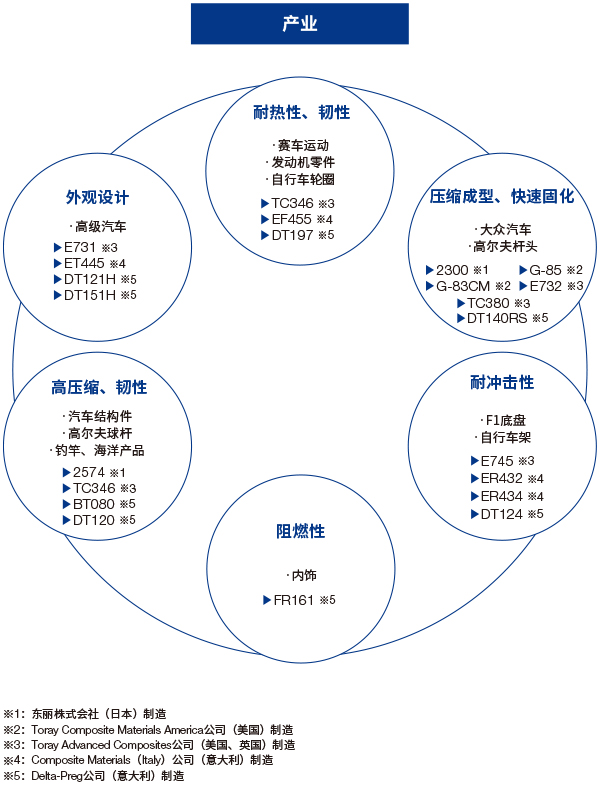 产业

耐热性、韧性

·赛车运动
·发动机零件
·自行车轮圈

▶TC346 ※3
▶EF455 ※4
▶DT197 ※5

外观设计

·高级汽车

▶E731 ※3
▶ET445 ※4
▶DT121H ※5
▶DT151H ※5

压缩成型、快速固化

·大众汽车
·高尔夫杆头

▶2300 ※1
▶G-85 ※2
▶G-83CM ※2
▶E732 ※3
▶TC380 ※3
▶DT140RS ※5

高压缩、韧性

·汽车结构件
·高尔夫球杆
·钓竿、海洋产品

▶2574 ※1
▶TC346 ※3
▶BT080 ※5
▶DT120 ※5

耐冲击性

·F1底盘
·自行车架

▶E745 ※3
▶ER432 ※4
▶ER434 ※4
▶DT124 ※5

阻燃性

·内饰

▶FR161 ※5

※1：东丽株式会社（日本）制造
※2：Toray Composite Materials America公司（美国）制造
※3：Toray Advanced Composites公司（美国、英国）制造
※4：Composite Materials（Italy）公司（意大利）制造
※5：Delta-Preg公司（意大利）制造